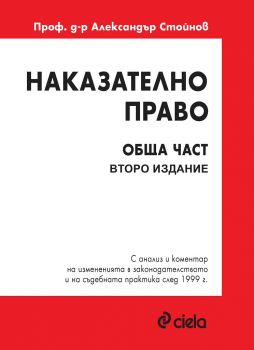 Проф. д-р Александър Стойнов

НАКАЗАТЕЛНО ПРАВО

ОБЩА ЧАСТ
ВТОРО ИЗДАНИЕ

С анализ и коментар на измененията в законодателството и на съдебната практика след 1999 г.

ciela